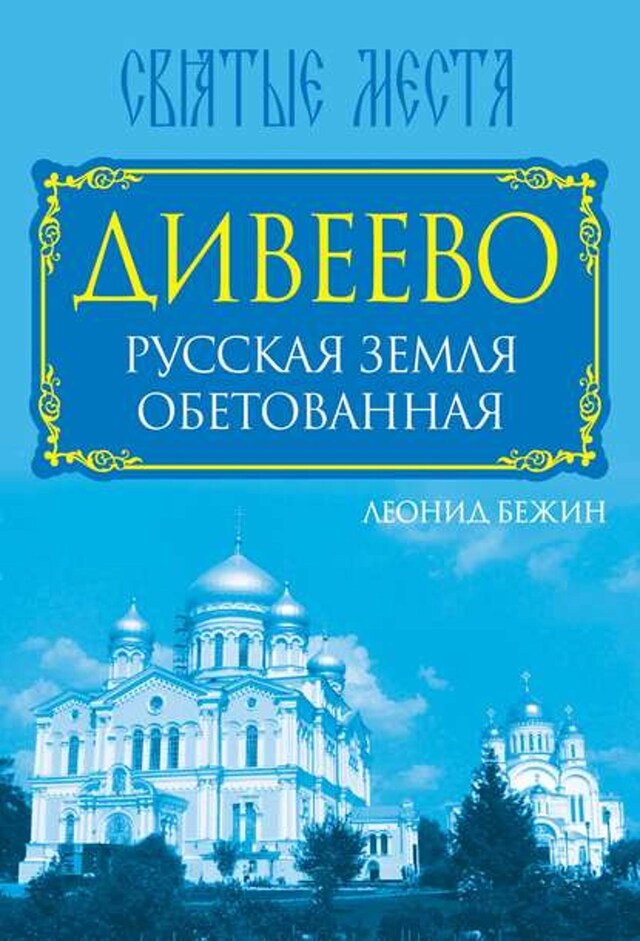 СВЯТЫЕ МЕСТА

ДИВЕЕВО

РУССКАЯ ЗЕМЛЯ ОБЕТОВАННАЯ

ЛЕОНИД БЕЖИН